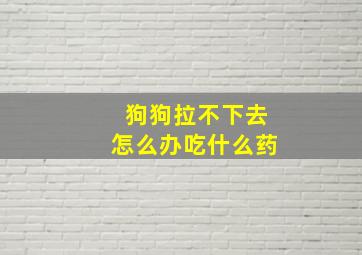 狗狗拉不下去
怎么办吃什么药